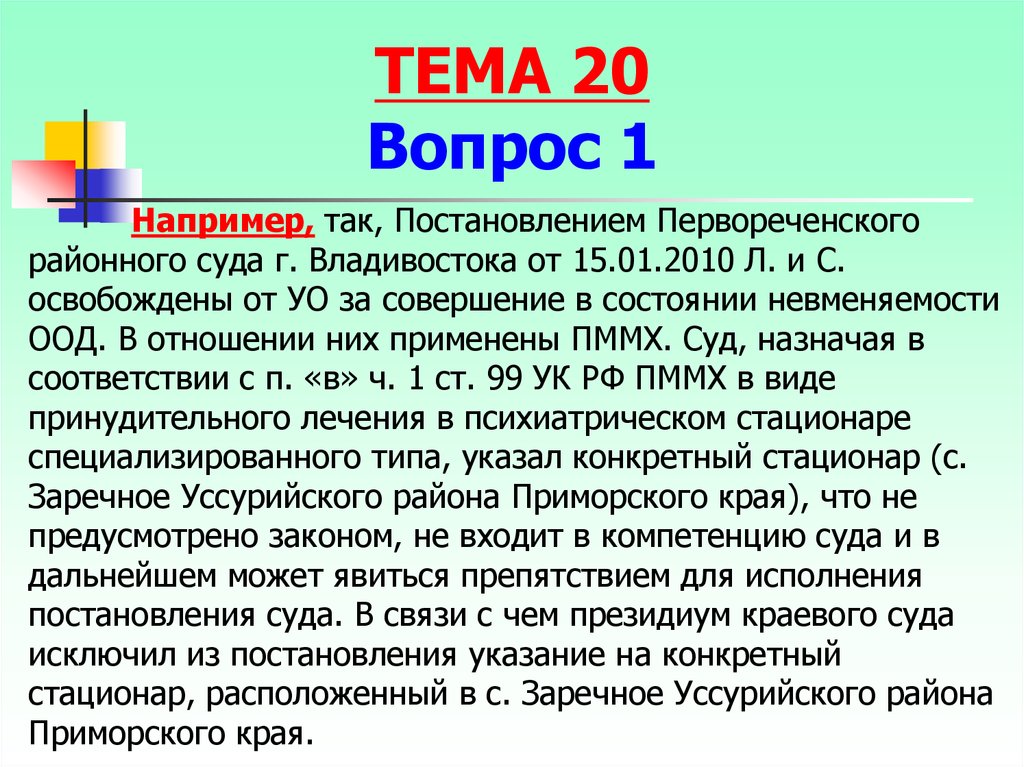 ТЕМА 20
Вопрос 1

Например, так, Постановлением Первореченского районного суда г. Владивостока от 15.01.2010 Л. и С. освобождены от УО за совершение в состоянии невменяемости ООД. В отношении них применены ПММХ. Суд, назначая в соответствии с п. «в» ч. 1 ст. 99 УК РФ ПММХ в виде принудительного лечения в психиатрическом стационаре специализированного типа, указал конкретный стационар (с. Заречное Уссурийского района Приморского края), что не предусмотрено законом, не входит в компетенцию суда и в дальнейшем может явиться препятствием для исполнения постановления суда. В связи с чем президиум краевого суда исключил из постановления указание на конкретный стационар, расположенный в с. Заречное Уссурийского района Приморского края.